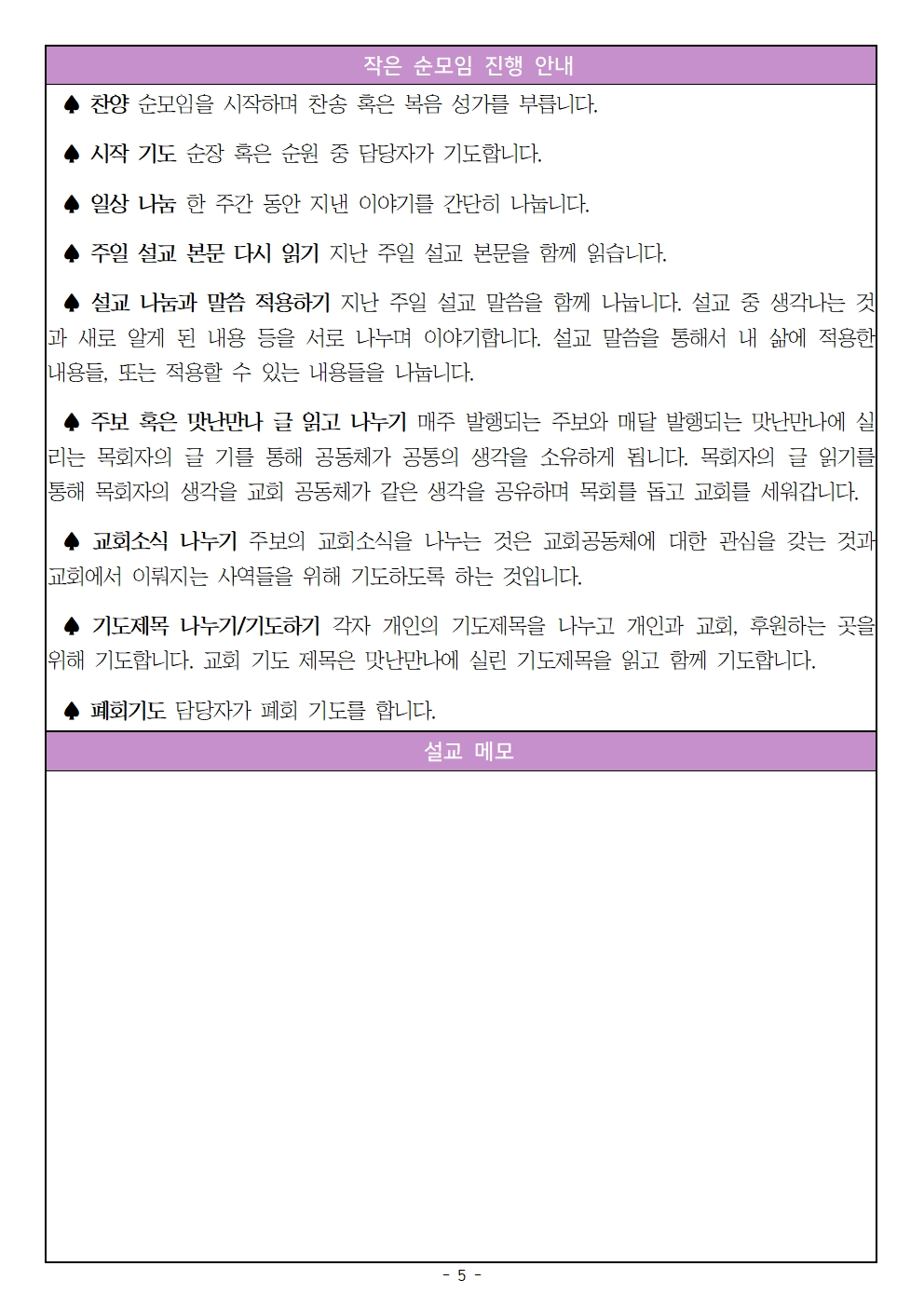 작은 순모임 진행 안내

♠ 찬양 순모임을 시작하며 찬송 혹은 복음 성가를 부릅니다.

♠ 시작 기도 순장 혹은 순원 중 담당자가 기도합니다.

♠ 일상 나눔 한 주간 동안 지낸 이야기를 간단히 나눕니다.

♠ 주일 설교 본문 다시 읽기 지난 주일 설교 본문을 함께 읽습니다.

♠ 설교 나눔과 말씀 적용하기 지난 주일 설교 말씀을 함께 나눕니다. 설교 중 생각나는 것과 새로 알게 된 내용 등을 서로 나누며 이야기합니다. 설교 말씀을 통해서 내 삶에 적용한 내용들, 또는 적용할 수 있는 내용들을 나눕니다.

♠ 주보 혹은 맛난만나 글 읽고 나누기 매주 발행되는 주보와 매달 발행되는 맛난만나에 실리는 목회자의 글 기를 통해 공동체가 공통의 생각을 소유하게 됩니다. 목회자의 글 읽기를 통해 목회자의 생각을 교회 공동체가 같은 생각을 공유하며 목회를 돕고 교회를 세워갑니다.

♠ 교회소식 나누기 주보의 교회소식을 나누는 것은 교회공동체에 대한 관심을 갖는 것과 교회에서 이뤄지는 사역들을 위해 기도하도록 하는 것입니다.

♠ 기도제목 나누기/기도하기 각자 개인의 기도제목을 나누고 개인과 교회, 후원하는 곳을 위해 기도합니다. 교회 기도 제목은 맛난만나에 실린 기도제목을 읽고 함께 기도합니다.

♠ 폐회기도 담당자가 폐회 기도를 합니다.

설교 메모

- 5 -